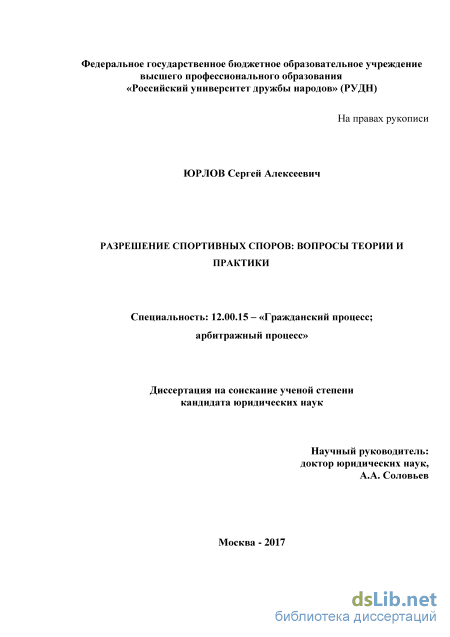 Федеральное государственное бюджетное образовательное учреждение высшего профессионального образования «Российский университет дружбы народов» (РУДН)

На правах рукописи

ЮРЛОВ Сергей Алексеевич

РАЗРЕШЕНИЕ СПОРТИВНЫХ СПОРОВ: ВОПРОСЫ ТЕОРИИ И ПРАКТИКИ

Специальность: 12.00.15 – «Гражданский процесс; арбитражный процесс»

Диссертация на соискание ученой степени кандидата юридических наук

Научный руководитель: доктор юридических наук, А.А. Соловьев

Москва - 2017

dsLib.net
библиотека диссертаций